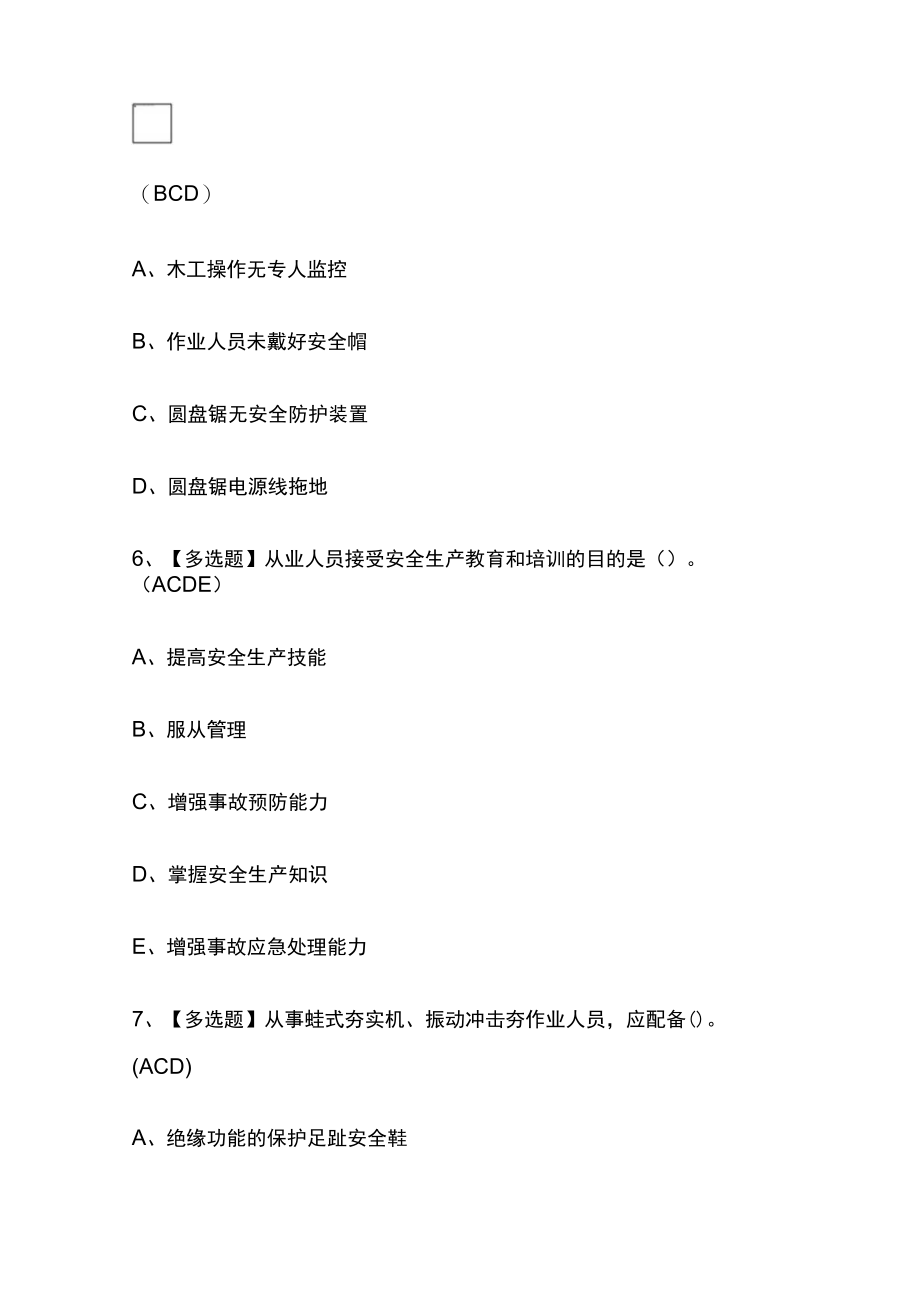 （BCD）

A、木工操作无专人监控

B、作业人员未戴好安全帽

C、圆盘锯无安全防护装置

D、圆盘锯电源线拖地

6、【多选题】从业人员接受安全生产教育和培训的目的是（）。（ACDE）

A、提高安全生产技能

B、服从管理

C、增强事故预防能力

D、掌握安全生产知识

E、增强事故应急处理能力

7、【多选题】从事蛙式夯实机、振动冲击夯作业人员，应配备()。

(ACD)

A、绝缘功能的保护足趾安全鞋